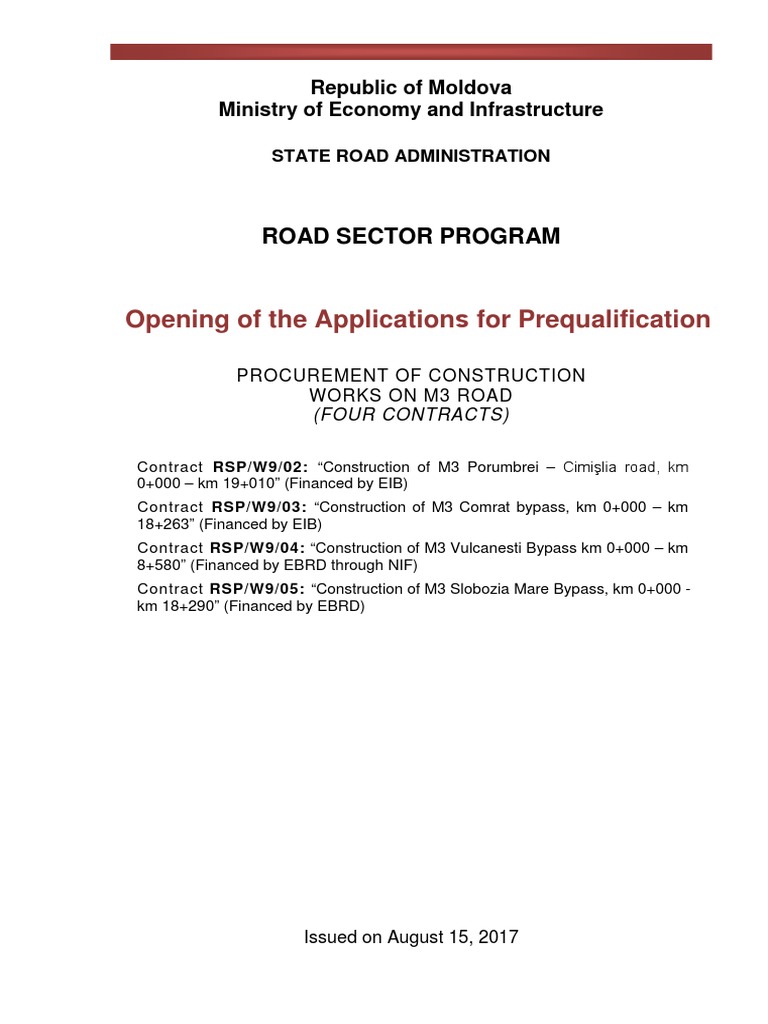 Republic of Moldova
Ministry of Economy and Infrastructure

STATE ROAD ADMINISTRATION

ROAD SECTOR PROGRAM

Opening of the Applications for Prequalification

PROCUREMENT OF CONSTRUCTION
WORKS ON M3 ROAD
(FOUR CONTRACTS)

Contract RSP/W9/02: “Construction of M3 Porumbrei – Cimişlia road, km 0+000 – km 19+010” (Financed by EIB)

Contract RSP/W9/03: “Construction of M3 Comrat bypass, km 0+000 – km 18+263” (Financed by EIB)

Contract RSP/W9/04: “Construction of M3 Vulcanesti Bypass km 0+000 – km 8+580” (Financed by EBRD through NIF)

Contract RSP/W9/05: “Construction of M3 Slobozia Mare Bypass, km 0+000 - km 18+290” (Financed by EBRD)

Issued on August 15, 2017